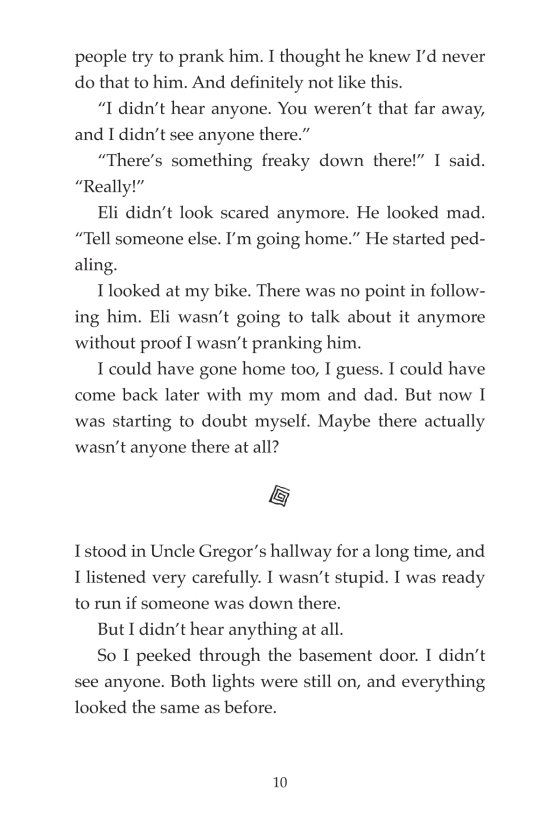 people try to prank him. I thought he knew I'd never do that to him. And definitely not like this.

"I didn't hear anyone. You weren't that far away, and I didn't see anyone there."

"There's something freaky down there!" I said. "Really!"

Eli didn't look scared anymore. He looked mad. "Tell someone else. I'm going home." He started pedaling.

I looked at my bike. There was no point in following him. Eli wasn't going to talk about it anymore without proof I wasn't pranking him.

I could have gone home too, I guess. I could have come back later with my mom and dad. But now I was starting to doubt myself. Maybe there actually wasn't anyone there at all?

I stood in Uncle Gregor's hallway for a long time, and I listened very carefully. I wasn't stupid. I was ready to run if someone was down there.

But I didn't hear anything at all.

So I peeked through the basement door. I didn't see anyone. Both lights were still on, and everything looked the same as before.

10